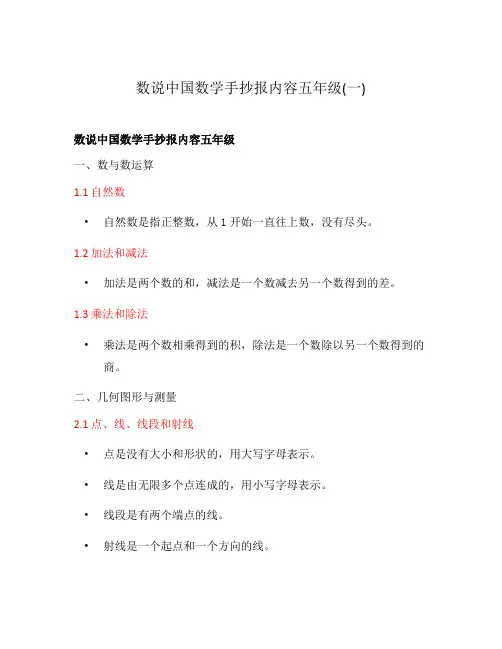 数说中国数学手抄报内容五年级(一)

数说中国数学手抄报内容五年级

一、数与数运算

1.1 自然数

• 自然数是指正整数，从 1 开始一直往上数，没有尽头。

1.2 加法和减法

• 加法是两个数的和，减法是一个数减去另一个数得到的差。

1.3 乘法和除法

• 乘法是两个数相乘得到的积，除法是一个数除以另一个数得到的商。

二、几何图形与测量

2.1 点、线、线段和射线

• 点是没有大小和形状的，用大写字母表示。

• 线是由无限多个点连成的，用小写字母表示。

• 线段是有两个端点的线。

• 射线是一个起点和一个方向的线。